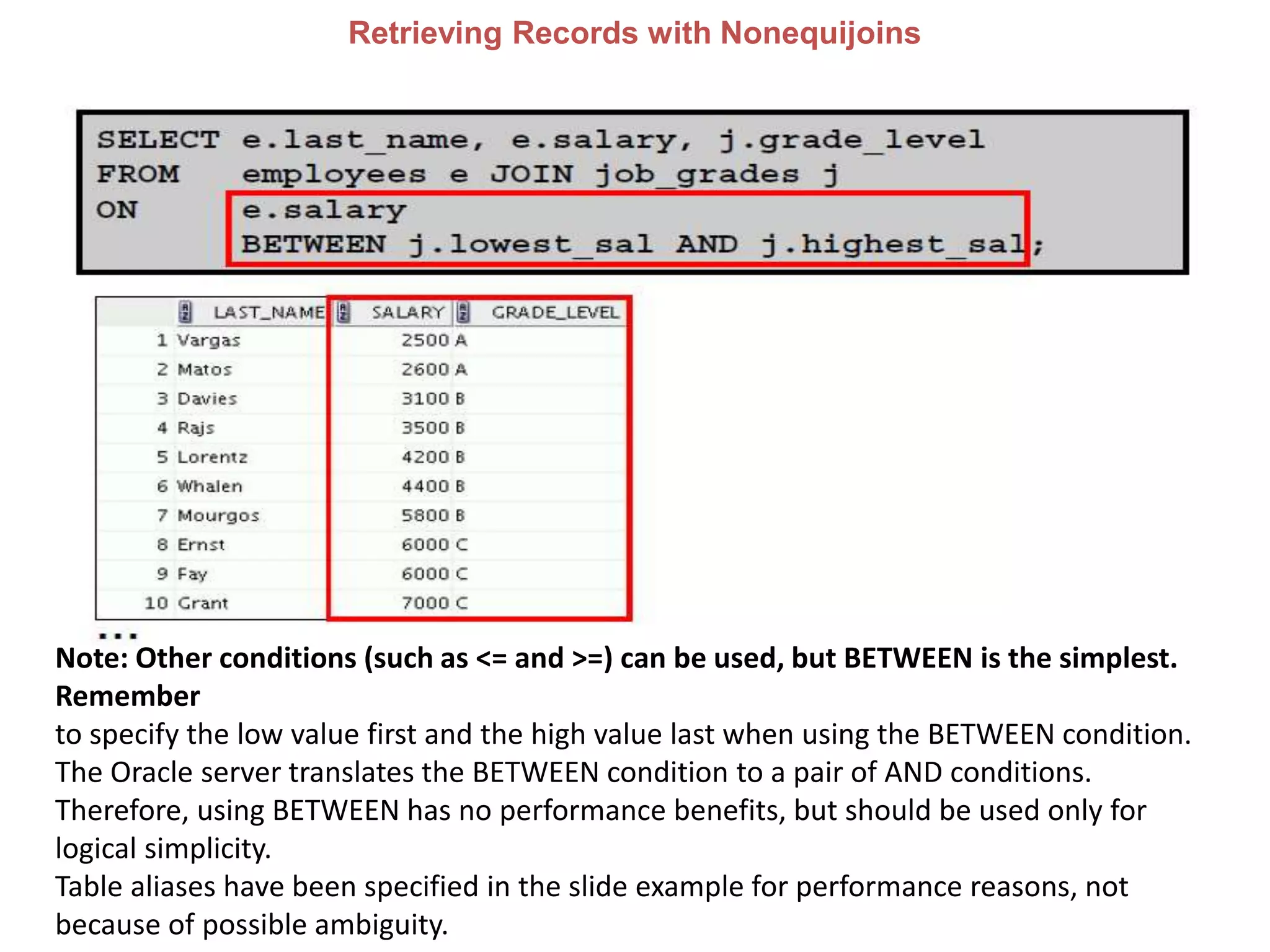 Retrieving Records with Nonequijoins

SELECT e.last_name, e.salary, j.grade_level
FROM employees e JOIN job_grades j
ON e.salary
BETWEEN j.lowest_sal AND j.highest_sal;

| | LAST_NAME | SALARY | GRADE_LEVEL |
|---|---|---|---|
| 1 | Vargas | 2500 | A |
| 2 | Matos | 2600 | A |
| 3 | Davies | 3100 | B |
| 4 | Rajs | 3500 | B |
| 5 | Lorentz | 4200 | B |
| 6 | Whalen | 4400 | B |
| 7 | Mourgos | 5800 | B |
| 8 | Ernst | 6000 | C |
| 9 | Fay | 6000 | C |
| 10 | Grant | 7000 | C |

...

Note: Other conditions (such as <= and >=) can be used, but BETWEEN is the simplest. Remember
to specify the low value first and the high value last when using the BETWEEN condition.
The Oracle server translates the BETWEEN condition to a pair of AND conditions.
Therefore, using BETWEEN has no performance benefits, but should be used only for logical simplicity.
Table aliases have been specified in the slide example for performance reasons, not because of possible ambiguity.